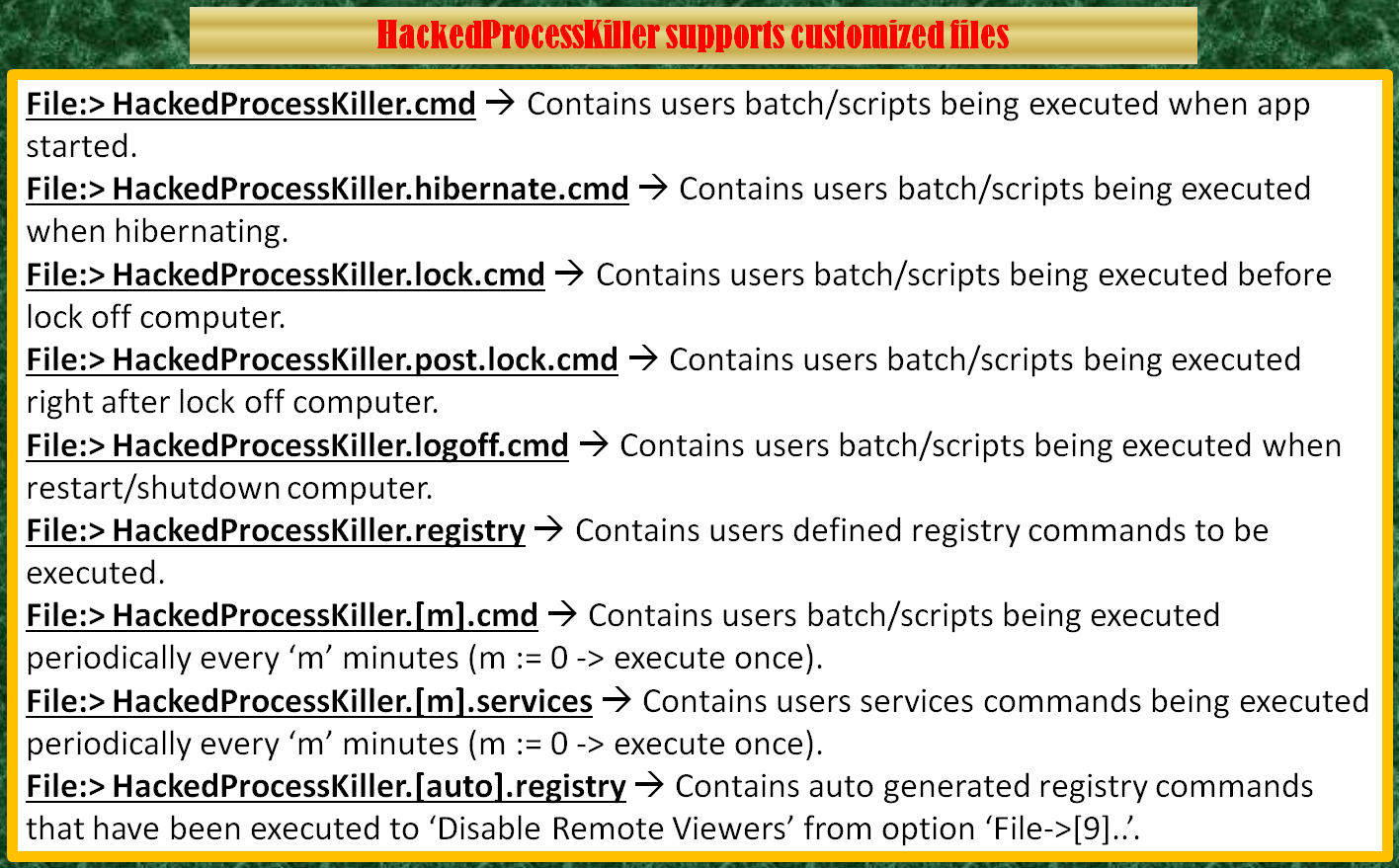 HackedProcessKiller supports customized files

File:> HackedProcessKiller.cmd → Contains users batch/scripts being executed when app started.
File:> HackedProcessKiller.hibernate.cmd → Contains users batch/scripts being executed when hibernating.
File:> HackedProcessKiller.lock.cmd → Contains users batch/scripts being executed before lock off computer.
File:> HackedProcessKiller.post.lock.cmd → Contains users batch/scripts being executed right after lock off computer.
File:> HackedProcessKiller.logoff.cmd → Contains users batch/scripts being executed when restart/shutdown computer.
File:> HackedProcessKiller.registry → Contains users defined registry commands to be executed.
File:> HackedProcessKiller.[m].cmd → Contains users batch/scripts being executed periodically every ‘m’ minutes (m := 0 -> execute once).
File:> HackedProcessKiller.[m].services → Contains users services commands being executed periodically every ‘m’ minutes (m := 0 -> execute once).
File:> HackedProcessKiller.[auto].registry → Contains auto generated registry commands that have been executed to ‘Disable Remote Viewers’ from option ‘File->[9]..’.